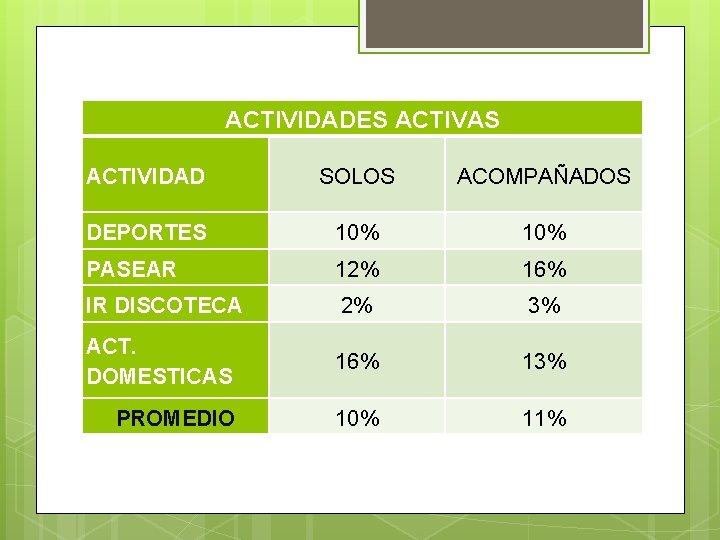 | ACTIVIDADES ACTIVAS | | |
|---|---|---|
| ACTIVIDAD | SOLOS | ACOMPAÑADOS |
| DEPORTES | 10% | 10% |
| PASEAR | 12% | 16% |
| IR DISCOTECA | 2% | 3% |
| ACT. DOMESTICAS | 16% | 13% |
| PROMEDIO | 10% | 11% |